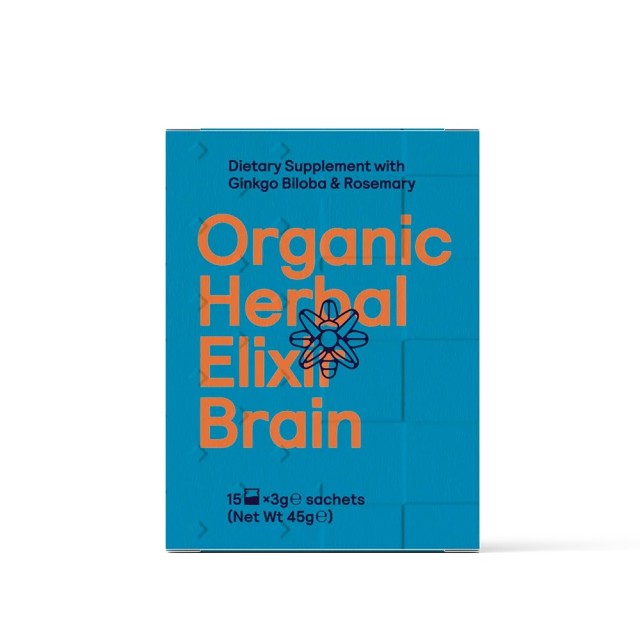 Dietary Supplement with Ginkgo Biloba & Rosemary

Organic Herbal Elixir Brain

15 ×3g℮ sachets (Net Wt 45g℮)